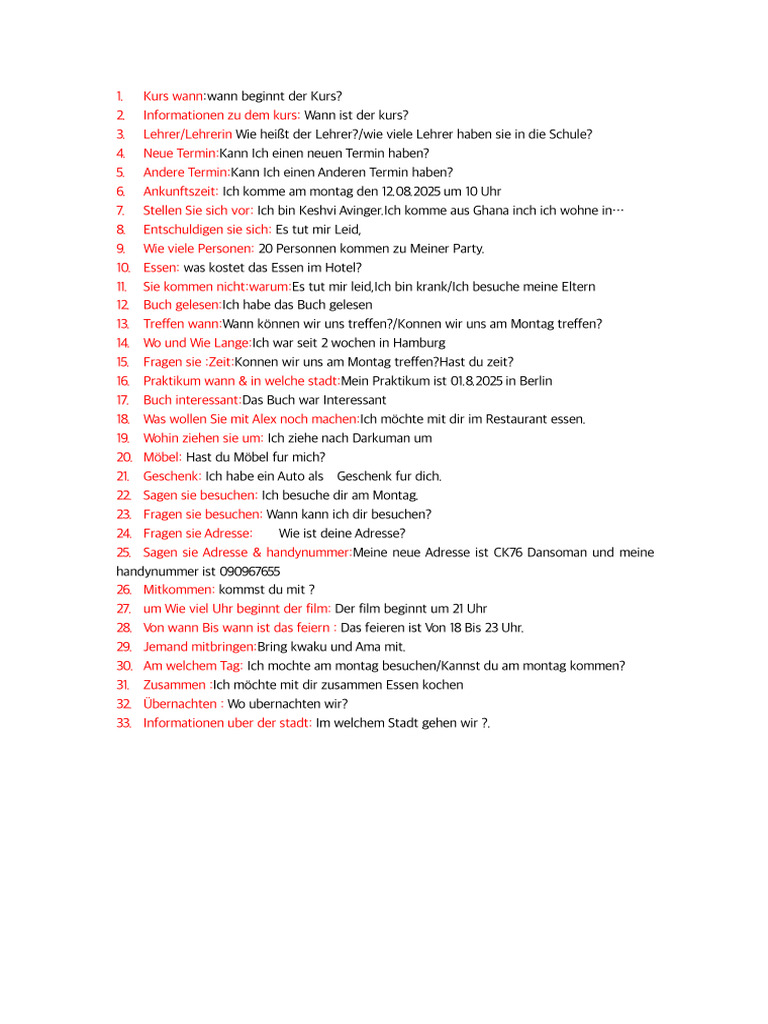 1. Kurs wann:wann beginnt der Kurs?
2. Informationen zu dem kurs: Wann ist der kurs?
3. Lehrer/Lehrerin Wie heißt der Lehrer?/wie viele Lehrer haben sie in die Schule?
4. Neue Termin:Kann Ich einen neuen Termin haben?
5. Andere Termin:Kann Ich einen Anderen Termin haben?
6. Ankunftszeit: Ich komme am montag den 12.08.2025 um 10 Uhr
7. Stellen Sie sich vor: Ich bin Keshvi Avinger.Ich komme aus Ghana inch ich wohne in…
8. Entschuldigen sie sich: Es tut mir Leid,
9. Wie viele Personen: 20 Personnen kommen zu Meiner Party.
10. Essen: was kostet das Essen im Hotel?
11. Sie kommen nicht:warum:Es tut mir leid,Ich bin krank/Ich besuche meine Eltern
12. Buch gelesen:Ich habe das Buch gelesen
13. Treffen wann:Wann können wir uns treffen?/Konnen wir uns am Montag treffen?
14. Wo und Wie Lange:Ich war seit 2 wochen in Hamburg
15. Fragen sie :Zeit:Konnen wir uns am Montag treffen?Hast du zeit?
16. Praktikum wann & in welche stadt:Mein Praktikum ist 01.8.2025 in Berlin
17. Buch interessant:Das Buch war Interessant
18. Was wollen Sie mit Alex noch machen:Ich möchte mit dir im Restaurant essen.
19. Wohin ziehen sie um: Ich ziehe nach Darkuman um
20. Möbel: Hast du Möbel fur mich?
21. Geschenk: Ich habe ein Auto als Geschenk fur dich.
22. Sagen sie besuchen: Ich besuche dir am Montag.
23. Fragen sie besuchen: Wann kann ich dir besuchen?
24. Fragen sie Adresse: Wie ist deine Adresse?
25. Sagen sie Adresse & handynummer:Meine neue Adresse ist CK76 Dansoman und meine handynummer ist 090967655
26. Mitkommen: kommst du mit ?
27. um Wie viel Uhr beginnt der film: Der film beginnt um 21 Uhr
28. Von wann Bis wann ist das feiern : Das feieren ist Von 18 Bis 23 Uhr.
29. Jemand mitbringen:Bring kwaku und Ama mit.
30. Am welchem Tag: Ich mochte am montag besuchen/Kannst du am montag kommen?
31. Zusammen :Ich möchte mit dir zusammen Essen kochen
32. Übernachten : Wo ubernachten wir?
33. Informationen uber der stadt: Im welchem Stadt gehen wir ?.